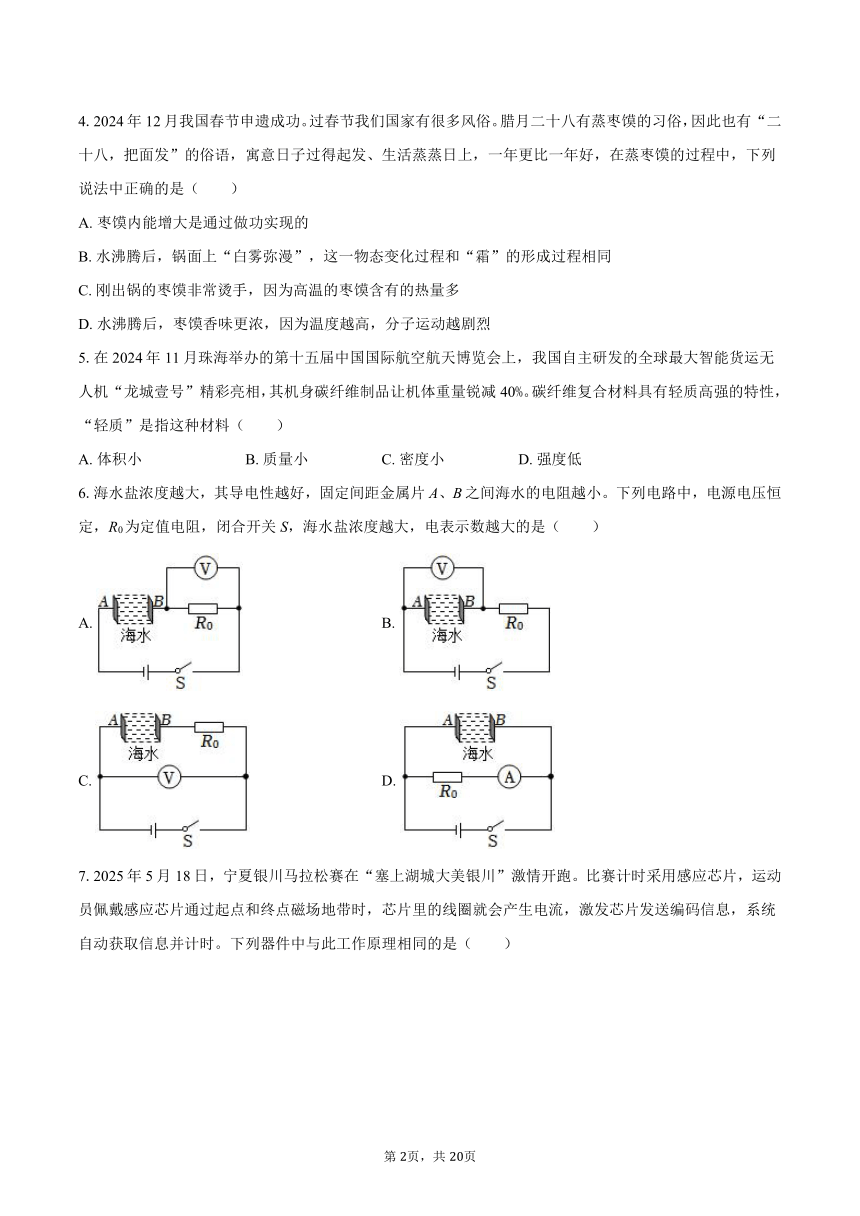 4. 2024 年 12 月我国春节申遗成功。过春节我们国家有很多风俗。腊月二十八有蒸枣馍的习俗，因此也有“二十八，把面发”的俗语，寓意日子过得起发、生活蒸蒸日上，一年更比一年好，在蒸枣馍的过程中，下列说法中正确的是（　　）

A. 枣馍内能增大是通过做功实现的

B. 水沸腾后，锅面上“白雾弥漫”，这一物态变化过程和“霜”的形成过程相同

C. 刚出锅的枣馍非常烫手，因为高温的枣馍含有的热量多

D. 水沸腾后，枣馍香味更浓，因为温度越高，分子运动越剧烈

5. 在 2024 年 11 月珠海举办的第十五届中国国际航空航天博览会上，我国自主研发的全球最大智能货运无人机“龙城壹号”精彩亮相，其机身碳纤维制品让机体重量锐减 40%。碳纤维复合材料具有轻质高强的特性，“轻质”是指这种材料（　　）

A. 体积小　　B. 质量小　　C. 密度小　　D. 强度低

6. 海水盐浓度越大，其导电性越好，固定间距金属片 $A$、$B$ 之间海水的电阻越小。下列电路中，电源电压恒定，$R_0$ 为定值电阻，闭合开关 $S$，海水盐浓度越大，电表示数越大的是（　　）

A. V A B 海水 $R_0$ S

B. V A B 海水 $R_0$ S

C. A B 海水 $R_0$ V S

D. A B 海水 $R_0$ A S

7. 2025 年 5 月 18 日，宁夏银川马拉松赛在“塞上湖城大美银川”激情开跑。比赛计时采用感应芯片，运动员佩戴感应芯片通过起点和终点磁场地带时，芯片里的线圈就会产生电流，激发芯片发送编码信息，系统自动获取信息并计时。下列器件中与此工作原理相同的是（　　）

第 2页，共 20页